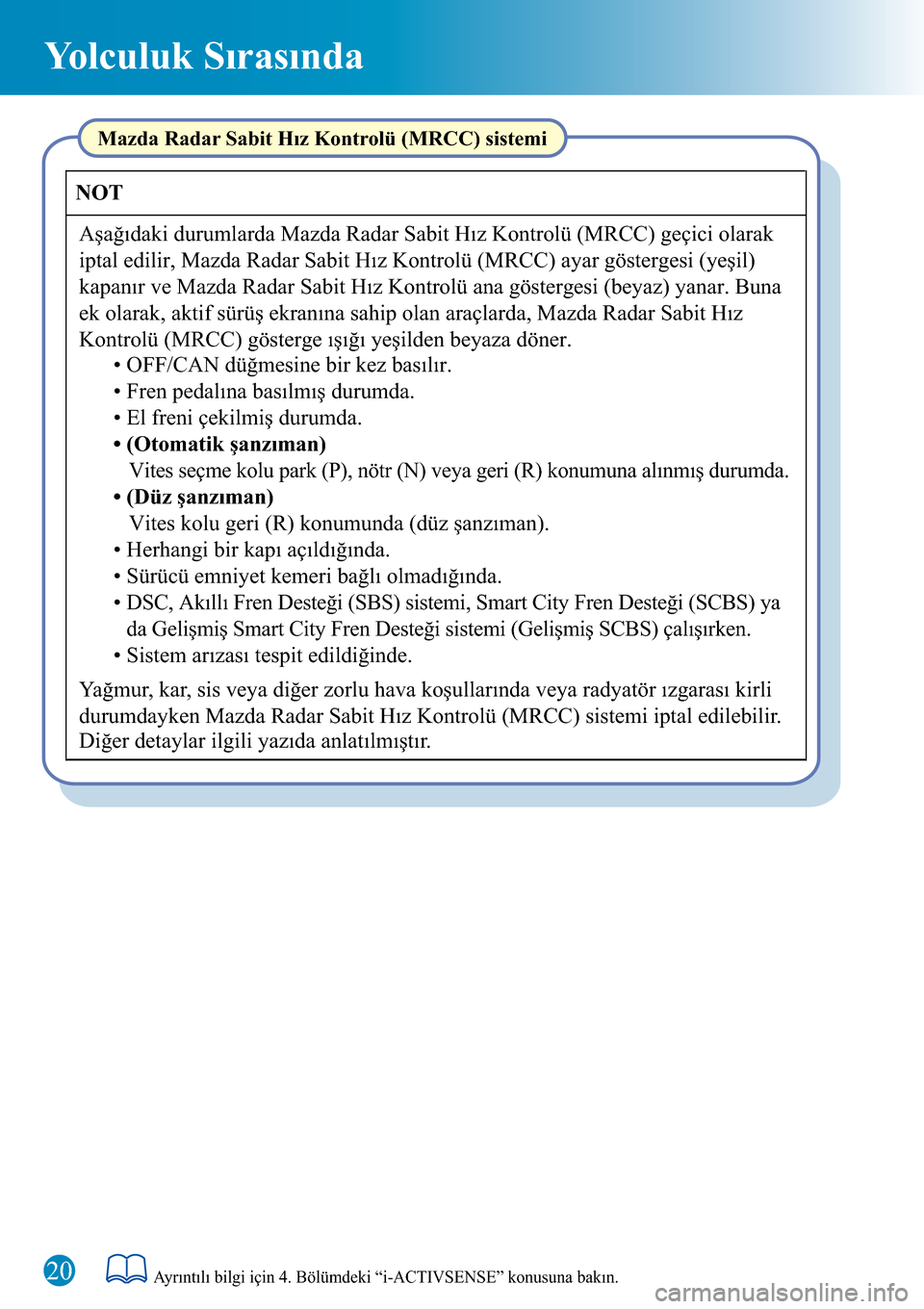 Yolculuk Sırasında

Mazda Radar Sabit Hız Kontrolü (MRCC) sistemi

NOT

Aşağıdaki durumlarda Mazda Radar Sabit Hız Kontrolü (MRCC) geçici olarak iptal edilir, Mazda Radar Sabit Hız Kontrolü (MRCC) ayar göstergesi (yeşil) kapanır ve Mazda Radar Sabit Hız Kontrolü ana göstergesi (beyaz) yanar. Buna ek olarak, aktif sürüş ekranına sahip olan araçlarda, Mazda Radar Sabit Hız Kontrolü (MRCC) gösterge ışığı yeşilden beyaza döner.
• OFF/CAN düğmesine bir kez basılır.
• Fren pedalına basılmış durumda.
• El freni çekilmiş durumda.
• (Otomatik şanzıman)
Vites seçme kolu park (P), nötr (N) veya geri (R) konumuna alınmış durumda.
• (Düz şanzıman)
Vites kolu geri (R) konumunda (düz şanzıman).
• Herhangi bir kapı açıldığında.
• Sürücü emniyet kemeri bağlı olmadığında.
• DSC, Akıllı Fren Desteği (SBS) sistemi, Smart City Fren Desteği (SCBS) ya da Gelişmiş Smart City Fren Desteği sistemi (Gelişmiş SCBS) çalışırken.
• Sistem arızası tespit edildiğinde.

Yağmur, kar, sis veya diğer zorlu hava koşullarında veya radyatör ızgarası kirli durumdayken Mazda Radar Sabit Hız Kontrolü (MRCC) sistemi iptal edilebilir. Diğer detaylar ilgili yazıda anlatılmıştır.

20

Ayrıntılı bilgi için 4. Bölümdeki “i-ACTIVSENSE” konusuna bakın.

carmanualsonline.info